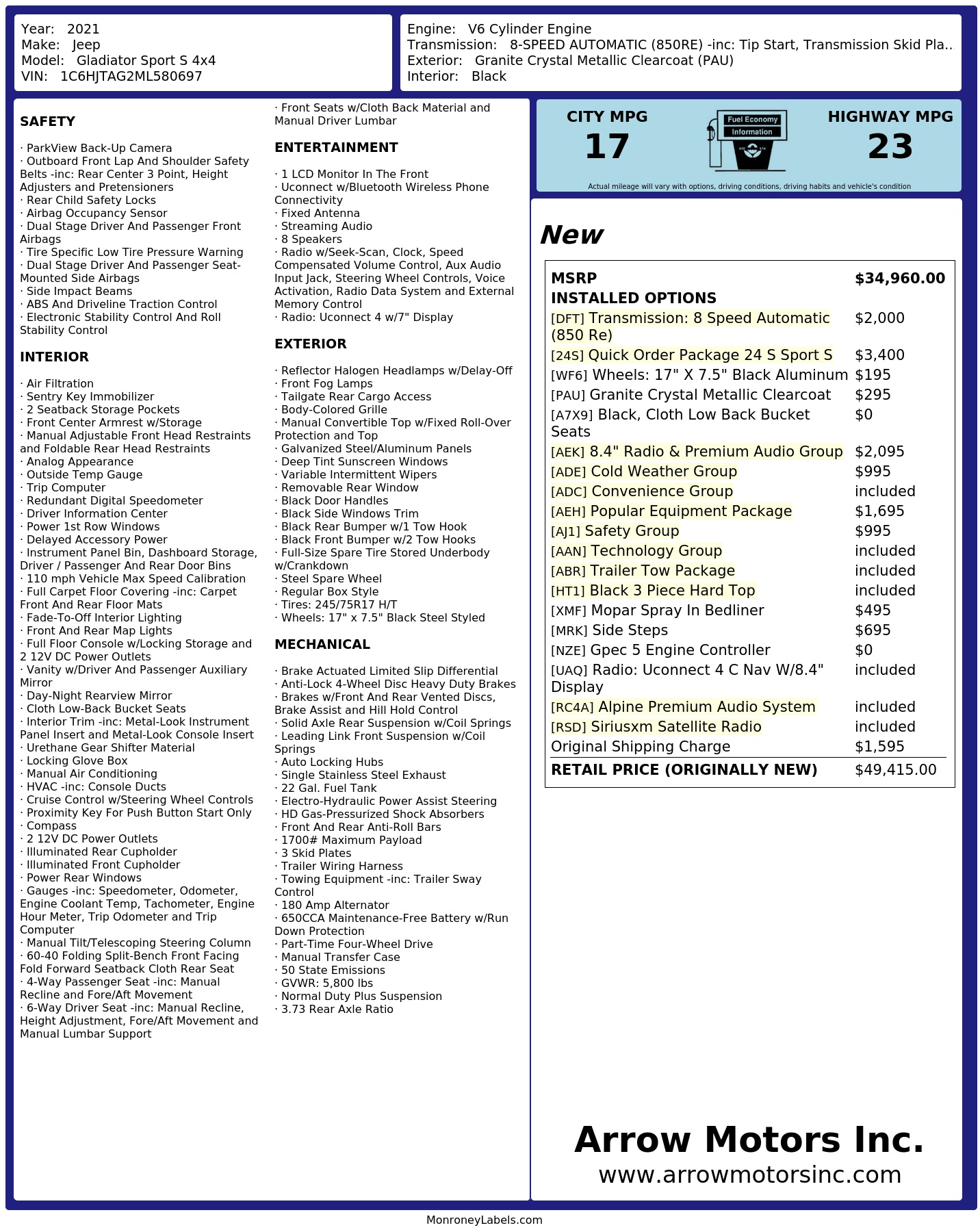 Year: 2021
Make: Jeep
Model: Gladiator Sport S 4x4
VIN: 1C6HJTAG2ML580697

Engine: V6 Cylinder Engine
Transmission: 8-SPEED AUTOMATIC (850RE) -inc: Tip Start, Transmission Skid Pla..
Exterior: Granite Crystal Metallic Clearcoat (PAU)
Interior: Black

SAFETY

· ParkView Back-Up Camera
· Outboard Front Lap And Shoulder Safety Belts -inc: Rear Center 3 Point, Height Adjusters and Pretensioners
· Rear Child Safety Locks
· Airbag Occupancy Sensor
· Dual Stage Driver And Passenger Front Airbags
· Tire Specific Low Tire Pressure Warning
· Dual Stage Driver And Passenger Seat-Mounted Side Airbags
· Side Impact Beams
· ABS And Driveline Traction Control
· Electronic Stability Control And Roll Stability Control

INTERIOR

· Air Filtration
· Sentry Key Immobilizer
· 2 Seatback Storage Pockets
· Front Center Armrest w/Storage
· Manual Adjustable Front Head Restraints and Foldable Rear Head Restraints
· Analog Appearance
· Outside Temp Gauge
· Trip Computer
· Redundant Digital Speedometer
· Driver Information Center
· Power 1st Row Windows
· Delayed Accessory Power
· Instrument Panel Bin, Dashboard Storage, Driver / Passenger And Rear Door Bins
· 110 mph Vehicle Max Speed Calibration
· Full Carpet Floor Covering -inc: Carpet Front And Rear Floor Mats
· Fade-To-Off Interior Lighting
· Front And Rear Map Lights
· Full Floor Console w/Locking Storage and 2 12V DC Power Outlets
· Vanity w/Driver And Passenger Auxiliary Mirror
· Day-Night Rearview Mirror
· Cloth Low-Back Bucket Seats
· Interior Trim -inc: Metal-Look Instrument Panel Insert and Metal-Look Console Insert
· Urethane Gear Shifter Material
· Locking Glove Box
· Manual Air Conditioning
· HVAC -inc: Console Ducts
· Cruise Control w/Steering Wheel Controls
· Proximity Key For Push Button Start Only
· Compass
· 2 12V DC Power Outlets
· Illuminated Rear Cupholder
· Illuminated Front Cupholder
· Power Rear Windows
· Gauges -inc: Speedometer, Odometer, Engine Coolant Temp, Tachometer, Engine Hour Meter, Trip Odometer and Trip Computer
· Manual Tilt/Telescoping Steering Column
· 60-40 Folding Split-Bench Front Facing Fold Forward Seatback Cloth Rear Seat
· 4-Way Passenger Seat -inc: Manual Recline and Fore/Aft Movement
· 6-Way Driver Seat -inc: Manual Recline, Height Adjustment, Fore/Aft Movement and Manual Lumbar Support

· Front Seats w/Cloth Back Material and Manual Driver Lumbar

ENTERTAINMENT

· 1 LCD Monitor In The Front
· Uconnect w/Bluetooth Wireless Phone Connectivity
· Fixed Antenna
· Streaming Audio
· 8 Speakers
· Radio w/Seek-Scan, Clock, Speed Compensated Volume Control, Aux Audio Input Jack, Steering Wheel Controls, Voice Activation, Radio Data System and External Memory Control
· Radio: Uconnect 4 w/7" Display

EXTERIOR

· Reflector Halogen Headlamps w/Delay-Off
· Front Fog Lamps
· Tailgate Rear Cargo Access
· Body-Colored Grille
· Manual Convertible Top w/Fixed Roll-Over Protection and Top
· Galvanized Steel/Aluminum Panels
· Deep Tint Sunscreen Windows
· Variable Intermittent Wipers
· Removable Rear Window
· Black Door Handles
· Black Side Windows Trim
· Black Rear Bumper w/1 Tow Hook
· Black Front Bumper w/2 Tow Hooks
· Full-Size Spare Tire Stored Underbody w/Crankdown
· Steel Spare Wheel
· Regular Box Style
· Tires: 245/75R17 H/T
· Wheels: 17" x 7.5" Black Steel Styled

MECHANICAL

· Brake Actuated Limited Slip Differential
· Anti-Lock 4-Wheel Disc Heavy Duty Brakes
· Brakes w/Front And Rear Vented Discs, Brake Assist and Hill Hold Control
· Solid Axle Rear Suspension w/Coil Springs
· Leading Link Front Suspension w/Coil Springs
· Auto Locking Hubs
· Single Stainless Steel Exhaust
· 22 Gal. Fuel Tank
· Electro-Hydraulic Power Assist Steering
· HD Gas-Pressurized Shock Absorbers
· Front And Rear Anti-Roll Bars
· 1700# Maximum Payload
· 3 Skid Plates
· Trailer Wiring Harness
· Towing Equipment -inc: Trailer Sway Control
· 180 Amp Alternator
· 650CCA Maintenance-Free Battery w/Run Down Protection
· Part-Time Four-Wheel Drive
· Manual Transfer Case
· 50 State Emissions
· GVWR: 5,800 lbs
· Normal Duty Plus Suspension
· 3.73 Rear Axle Ratio

CITY MPG
17
Fuel Economy Information
HIGHWAY MPG
23
Actual mileage will vary with options, driving conditions, driving habits and vehicle's condition

New

| MSRP | $34,960.00 |
|---|---|
| INSTALLED OPTIONS | |
| [DFT] Transmission: 8 Speed Automatic (850 Re) | $2,000 |
| [24S] Quick Order Package 24 S Sport S | $3,400 |
| [WF6] Wheels: 17" X 7.5" Black Aluminum | $195 |
| [PAU] Granite Crystal Metallic Clearcoat | $295 |
| [A7X9] Black, Cloth Low Back Bucket Seats | $0 |
| [AEK] 8.4" Radio & Premium Audio Group | $2,095 |
| [ADE] Cold Weather Group | $995 |
| [ADC] Convenience Group | included |
| [AEH] Popular Equipment Package | $1,695 |
| [AJ1] Safety Group | $995 |
| [AAN] Technology Group | included |
| [ABR] Trailer Tow Package | included |
| [HT1] Black 3 Piece Hard Top | included |
| [XMF] Mopar Spray In Bedliner | $495 |
| [MRK] Side Steps | $695 |
| [NZE] Gpec 5 Engine Controller | $0 |
| [UAQ] Radio: Uconnect 4 C Nav W/8.4" Display | included |
| [RC4A] Alpine Premium Audio System | included |
| [RSD] Siriusxm Satellite Radio | included |
| Original Shipping Charge | $1,595 |
| RETAIL PRICE (ORIGINALLY NEW) | $49,415.00 |

Arrow Motors Inc.
www.arrowmotorsinc.com

MonroneyLabels.com